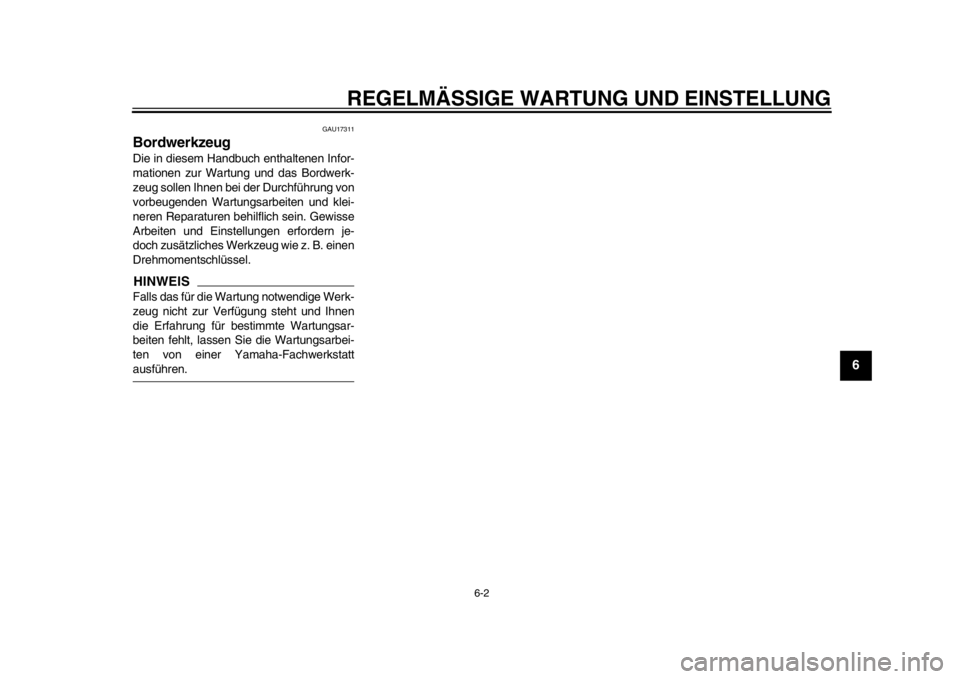 REGELMÄSSIGE WARTUNG UND EINSTELLUNG

GAU17311

Bordwerkzeug

Die in diesem Handbuch enthaltenen Informationen zur Wartung und das Bordwerkzeug sollen Ihnen bei der Durchführung von vorbeugenden Wartungsarbeiten und kleineren Reparaturen behilflich sein. Gewisse Arbeiten und Einstellungen erfordern jedoch zusätzliches Werkzeug wie z. B. einen Drehmomentschlüssel.

HINWEIS

Falls das für die Wartung notwendige Werkzeug nicht zur Verfügung steht und Ihnen die Erfahrung für bestimmte Wartungsarbeiten fehlt, lassen Sie die Wartungsarbeiten von einer Yamaha-Fachwerkstatt ausführen.

6

6-2

carmanualsonline.info